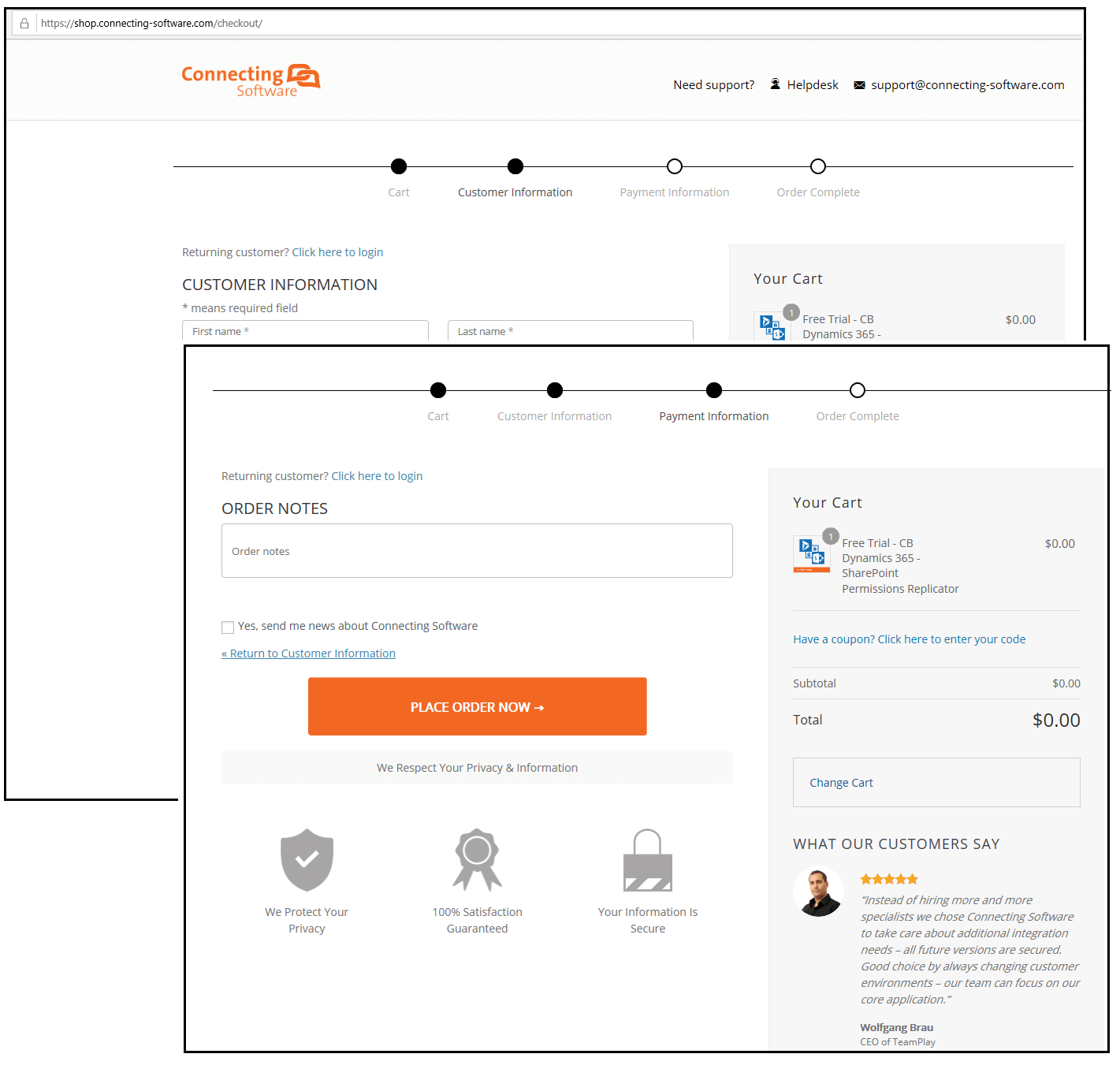 https://shop.connecting-software.com/checkout/

Connecting Software

Need support? Helpdesk support@connecting-software.com

Cart Customer Information Payment Information Order Complete

Returning customer? Click here to login

CUSTOMER INFORMATION

* means required field

First name *

Last name *

Your Cart

1

Free Trial - CB Dynamics 365 -

$0.00

Cart Customer Information Payment Information Order Complete

Returning customer? Click here to login

ORDER NOTES

Order notes

Yes, send me news about Connecting Software

« Return to Customer Information

PLACE ORDER NOW →

We Respect Your Privacy & Information

We Protect Your Privacy

100% Satisfaction Guaranteed

Your Information Is Secure

Your Cart

1

Free Trial - CB Dynamics 365 - SharePoint Permissions Replicator

$0.00

Have a coupon? Click here to enter your code

Subtotal $0.00

Total $0.00

Change Cart

WHAT OUR CUSTOMERS SAY

"Instead of hiring more and more specialists we chose Connecting Software to take care about additional integration needs – all future versions are secured. Good choice by always changing customer environments – our team can focus on our core application."

Wolfgang Brau
CEO of TeamPlay